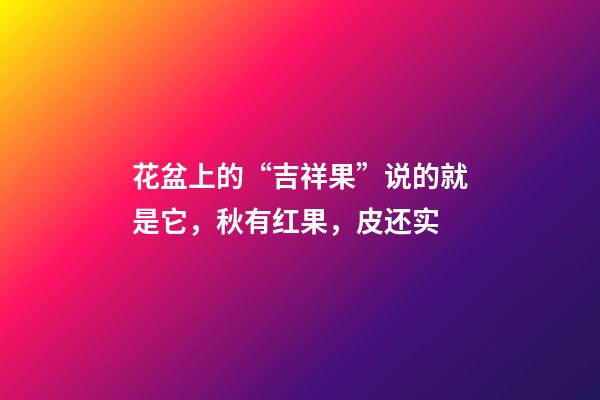 花盆上的“吉祥果”说的就是它，秋有红果，皮还实